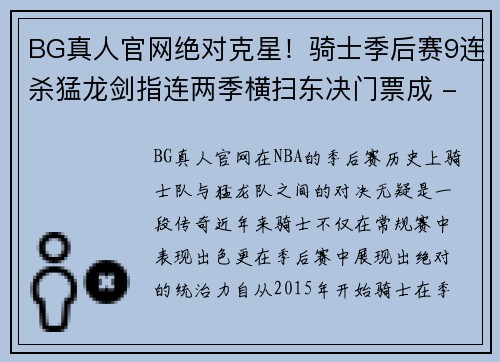 BG真人官网绝对克星！骑士季后赛9连杀猛龙剑指连两季横扫东决门票成 -

BG真人官网在NBA的季后赛历史上骑士队与猛龙队之间的对决无疑是一段传奇近年来骑士不仅在常规赛中表现出色更在季后赛中展现出绝对的统治力自从2015年开始骑士在季